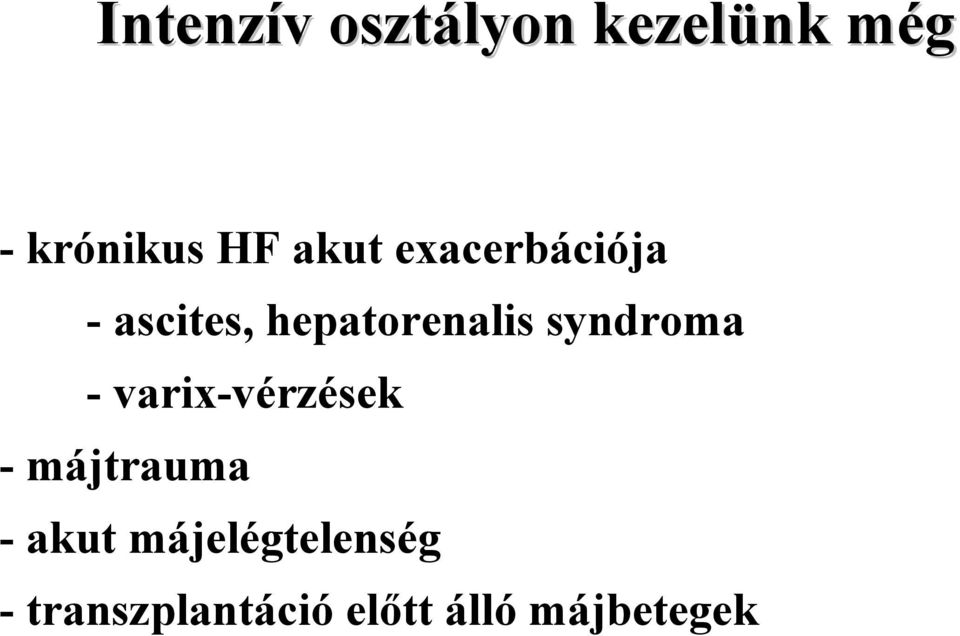 Intenzív osztályon kezelünk még

- krónikus HF akut exacerbációja

- ascites, hepatorenalis syndroma

- varix-vérzések

- májtrauma

- akut májelégtelenség

- transzplantáció előtt álló májbetegek